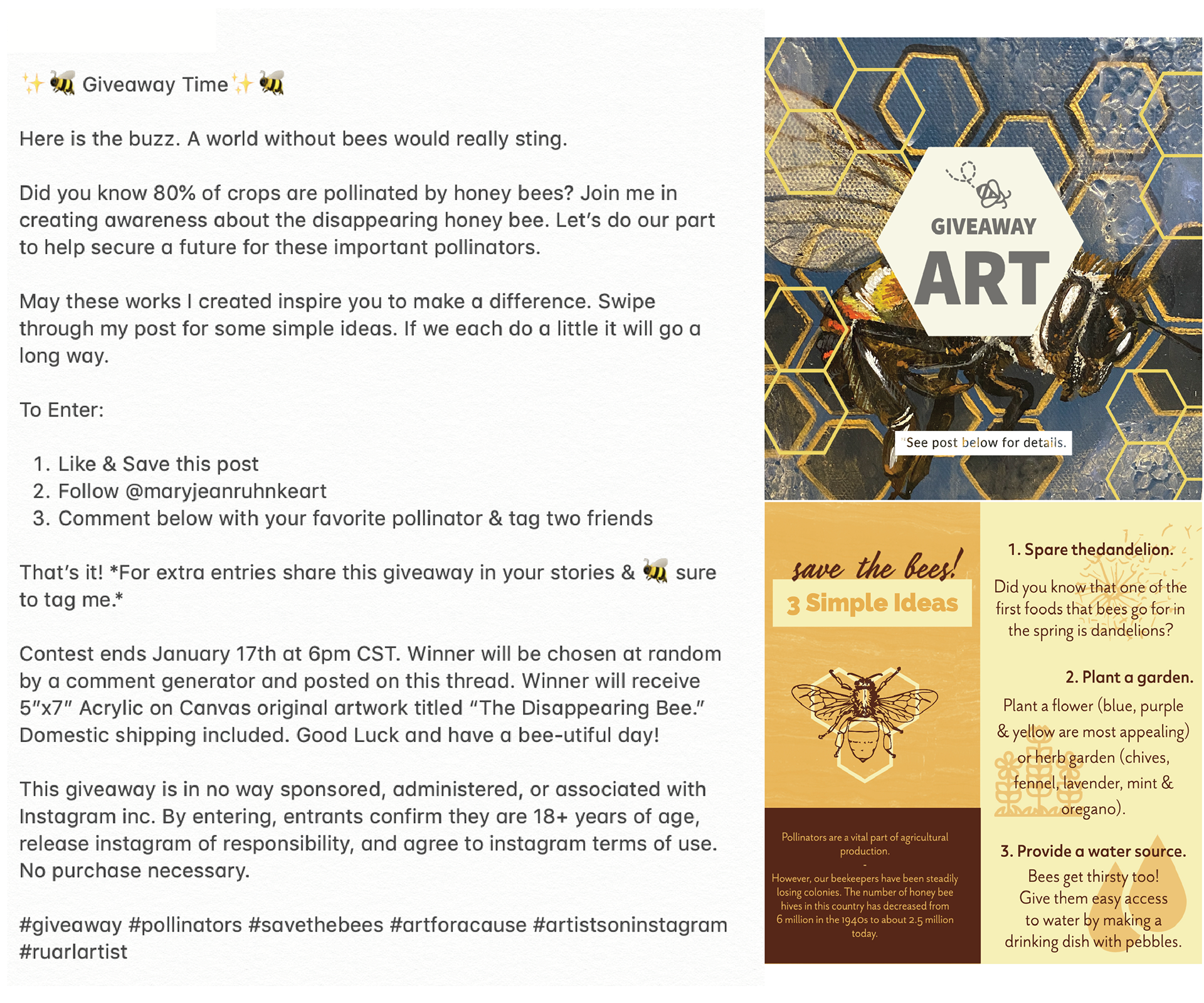 ✨🐝 Giveaway Time✨🐝

Here is the buzz. A world without bees would really sting.

Did you know 80% of crops are pollinated by honey bees? Join me in creating awareness about the disappearing honey bee. Let's do our part to help secure a future for these important pollinators.

May these works I created inspire you to make a difference. Swipe through my post for some simple ideas. If we each do a little it will go a long way.

To Enter:

1. Like & Save this post
2. Follow @maryjeanruhnkeart
3. Comment below with your favorite pollinator & tag two friends

That's it! *For extra entries share this giveaway in your stories & 🐝 sure to tag me.*

Contest ends January 17th at 6pm CST. Winner will be chosen at random by a comment generator and posted on this thread. Winner will receive 5"x7" Acrylic on Canvas original artwork titled "The Disappearing Bee." Domestic shipping included. Good Luck and have a bee-utiful day!

This giveaway is in no way sponsored, administered, or associated with Instagram inc. By entering, entrants confirm they are 18+ years of age, release instagram of responsibility, and agree to instagram terms of use. No purchase necessary.

#giveaway #pollinators #savethebees #artforacause #artistsoninstagram #ruarlartist

GIVEAWAY
ART
*See post below for details.

save the bees!
3 Simple Ideas

Pollinators are a vital part of agricultural production.
-
However, our beekeepers have been steadily losing colonies. The number of honey bee hives in this country has decreased from 6 million in the 1940s to about 2.5 million today.

1. Spare thedandelion.
Did you know that one of the first foods that bees go for in the spring is dandelions?

2. Plant a garden.
Plant a flower (blue, purple & yellow are most appealing) or herb garden (chives, fennel, lavender, mint & oregano).

3. Provide a water source.
Bees get thirsty too! Give them easy access to water by making a drinking dish with pebbles.